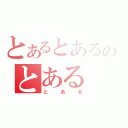 とあるとあるの
とある
とある